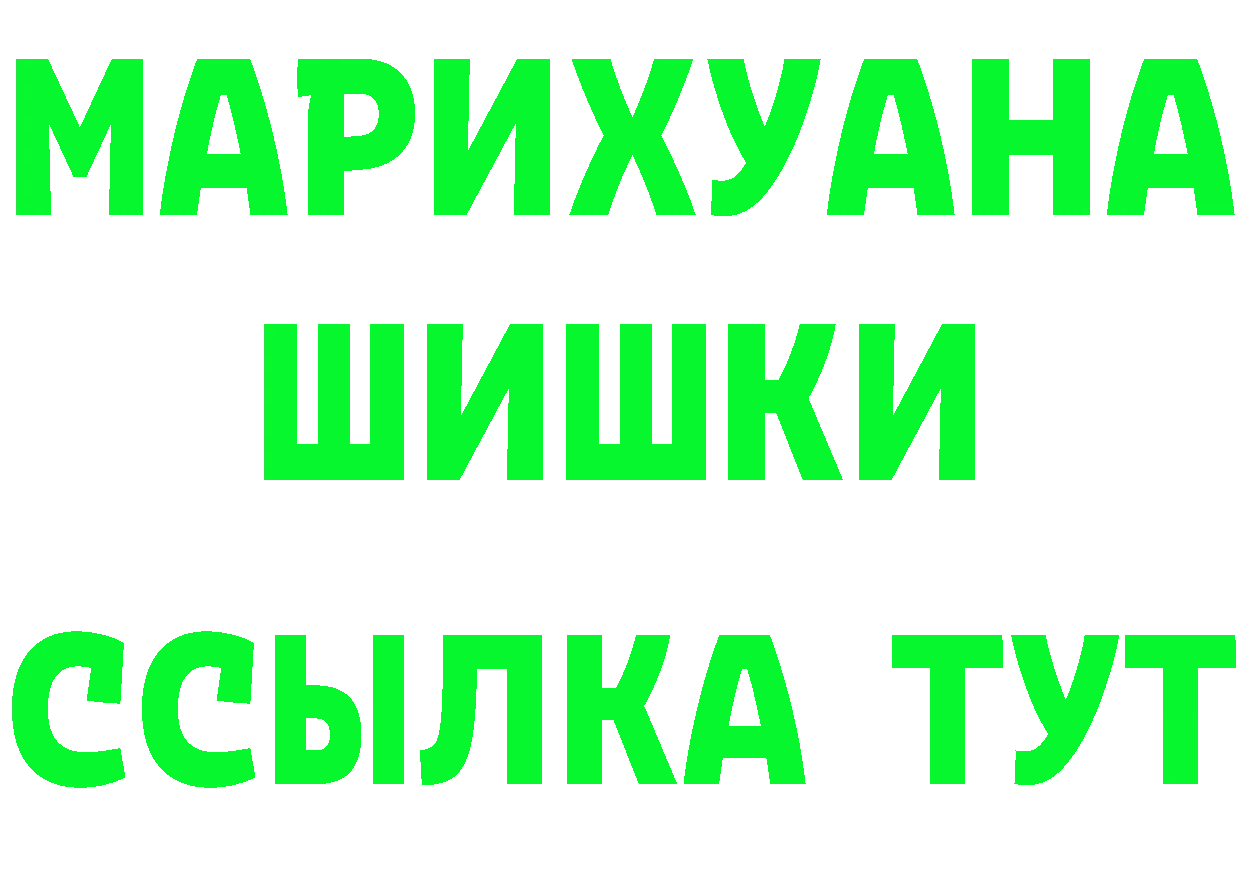 МАРИХУАНА
ШИШКИ
ССЫЛКА ТУТ